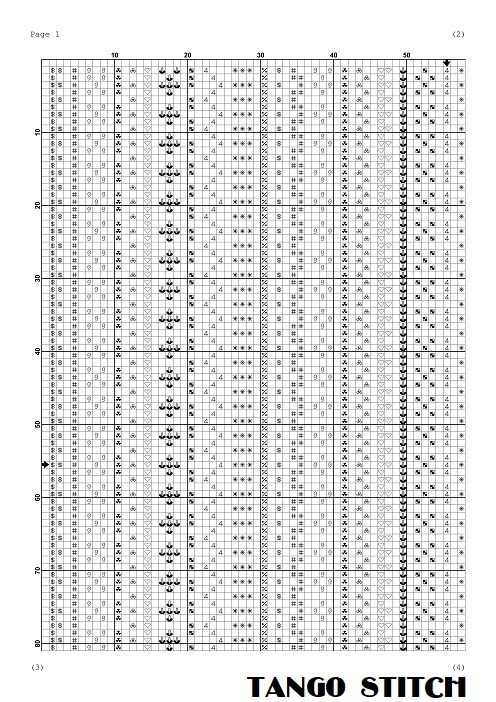 Page 1

(2)

10 20 30 40 50

10 20 30 40 50 60 70 80

(3)

(4)

TANGO STITCH